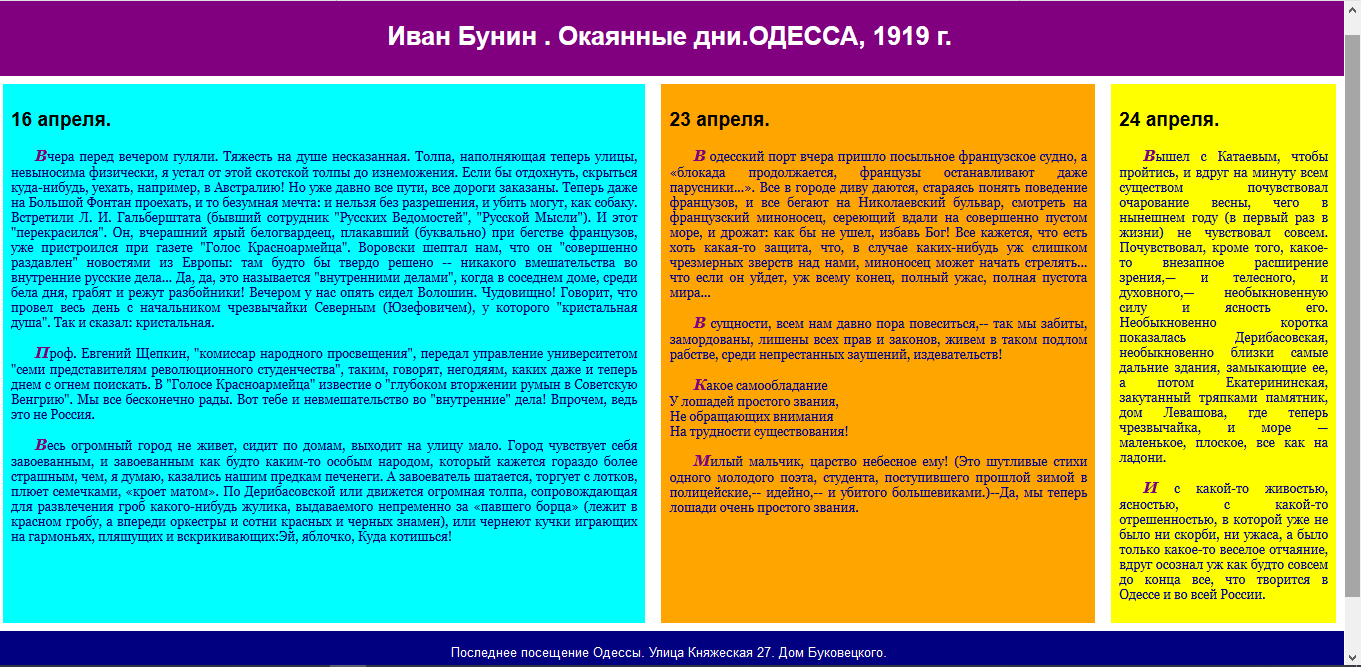 Иван Бунин . Окаянные дни.ОДЕССА, 1919 г.

16 апреля.

Вчера перед вечером гуляли. Тяжесть на душе несказанная. Толпа, наполняющая теперь улицы, невыносима физически, я устал от этой скотской толпы до изнеможения. Если бы отдохнуть, скрыться куда-нибудь, уехать, например, в Австралию! Но уже давно все пути, все дороги заказаны. Теперь даже на Большой Фонтан проехать, и то безумная мечта: и нельзя без разрешения, и убить могут, как собаку. Встретили Л. И. Гальберштата (бывший сотрудник "Русских Ведомостей", "Русской Мысли"). И этот "перекрасился". Он, вчерашний ярый белогвардеец, плакавший (буквально) при бегстве французов, уже пристроился при газете "Голос Красноармейца". Воровски шептал нам, что он "совершенно раздавлен" новостями из Европы: там будто бы твердо решено -- никакого вмешательства во внутренние русские дела... Да, да, это называется "внутренними делами", когда в соседнем доме, среди бела дня, грабят и режут разбойники! Вечером у нас опять сидел Волошин. Чудовищно! Говорит, что провел весь день с начальником чрезвычайки Северным (Юзефовичем), у которого "кристальная душа". Так и сказал: кристальная.

Проф. Евгений Щепкин, "комиссар народного просвещения", передал управление университетом "семи представителям революционного студенчества", таким, говорят, негодяям, каких даже и теперь днем с огнем поискать. В "Голосе Красноармейца" известие о "глубоком вторжении румын в Советскую Венгрию". Мы все бесконечно рады. Вот тебе и невмешательство во "внутренние" дела! Впрочем, ведь это не Россия.

Весь огромный город не живет, сидит по домам, выходит на улицу мало. Город чувствует себя завоеванным, и завоеванным как будто каким-то особым народом, который кажется гораздо более страшным, чем, я думаю, казались нашим предкам печенеги. А завоеватель шатается, торгует с лотков, плюет семечками, «кроет матом». По Дерибасовской или движется огромная толпа, сопровождающая для развлечения гроб какого-нибудь жулика, выдаваемого непременно за «павшего борца» (лежит в красном гробу, а впереди оркестры и сотни красных и черных знамен), или чернеют кучки играющих на гармоньях, пляшущих и вскрикивающих:Эй, яблочко, Куда котишься!

23 апреля.

В одесский порт вчера пришло посыльное французское судно, а «блокада продолжается, французы останавливают даже парусники...». Все в городе диву даются, стараясь понять поведение французов, и все бегают на Николаевский бульвар, смотреть на французский миноносец, сереющий вдали на совершенно пустом море, и дрожат: как бы не ушел, избавь Бог! Все кажется, что есть хоть какая-то защита, что, в случае каких-нибудь уж слишком чрезмерных зверств над нами, миноносец может начать стрелять... что если он уйдет, уж всему конец, полный ужас, полная пустота мира...

В сущности, всем нам давно пора повеситься,-- так мы забиты, замордованы, лишены всех прав и законов, живем в таком подлом рабстве, среди непрестанных заушений, издевательств!

Какое самообладание
У лошадей простого звания,
Не обращающих внимания
На трудности существования!

Милый мальчик, царство небесное ему! (Это шутливые стихи одного молодого поэта, студента, поступившего прошлой зимой в полицейские,-- идейно,-- и убитого большевиками.)--Да, мы теперь лошади очень простого звания.

24 апреля.

Вышел с Катаевым, чтобы пройтись, и вдруг на минуту всем существом почувствовал очарование весны, чего в нынешнем году (в первый раз в жизни) не чувствовал совсем. Почувствовал, кроме того, какое-то внезапное расширение зрения,— и телесного, и духовного,— необыкновенную силу и ясность его. Необыкновенно коротка показалась Дерибасовская, необыкновенно близки самые дальние здания, замыкающие ее, а потом Екатерининская, закутанный тряпками памятник, дом Левашова, где теперь чрезвычайка, и море — маленькое, плоское, все как на ладони.

И с какой-то живостью, ясностью, с какой-то отрешенностью, в которой уже не было ни скорби, ни ужаса, а было только какое-то веселое отчаяние, вдруг осознал уж как будто совсем до конца все, что творится в Одессе и во всей России.

Последнее посещение Одессы. Улица Княжеская 27. Дом Буковецкого.